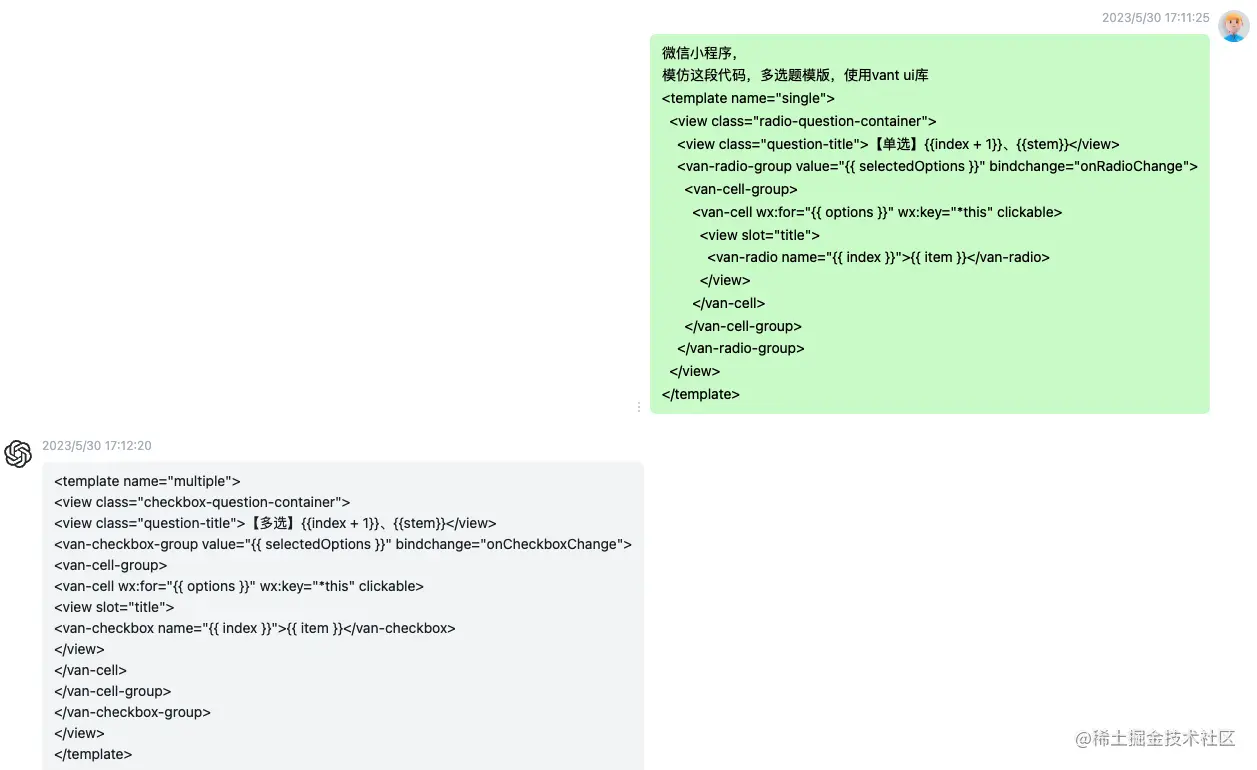 2023/5/30 17:11:25

微信小程序，
模仿这段代码，多选题模版，使用vant ui库
<template name="single">
<view class="radio-question-container">
<view class="question-title">【单选】{{index + 1}}、{{stem}}</view>
<van-radio-group value="{{ selectedOptions }}" bindchange="onRadioChange">
<van-cell-group>
<van-cell wx:for="{{ options }}" wx:key="*this" clickable>
<view slot="title">
<van-radio name="{{ index }}">{{ item }}</van-radio>
</view>
</van-cell>
</van-cell-group>
</van-radio-group>
</view>
</template>

2023/5/30 17:12:20

<template name="multiple">
<view class="checkbox-question-container">
<view class="question-title">【多选】{{index + 1}}、{{stem}}</view>
<van-checkbox-group value="{{ selectedOptions }}" bindchange="onCheckboxChange">
<van-cell-group>
<van-cell wx:for="{{ options }}" wx:key="*this" clickable>
<view slot="title">
<van-checkbox name="{{ index }}">{{ item }}</van-checkbox>
</view>
</van-cell>
</van-cell-group>
</van-checkbox-group>
</view>
</template>

@稀土掘金技术社区